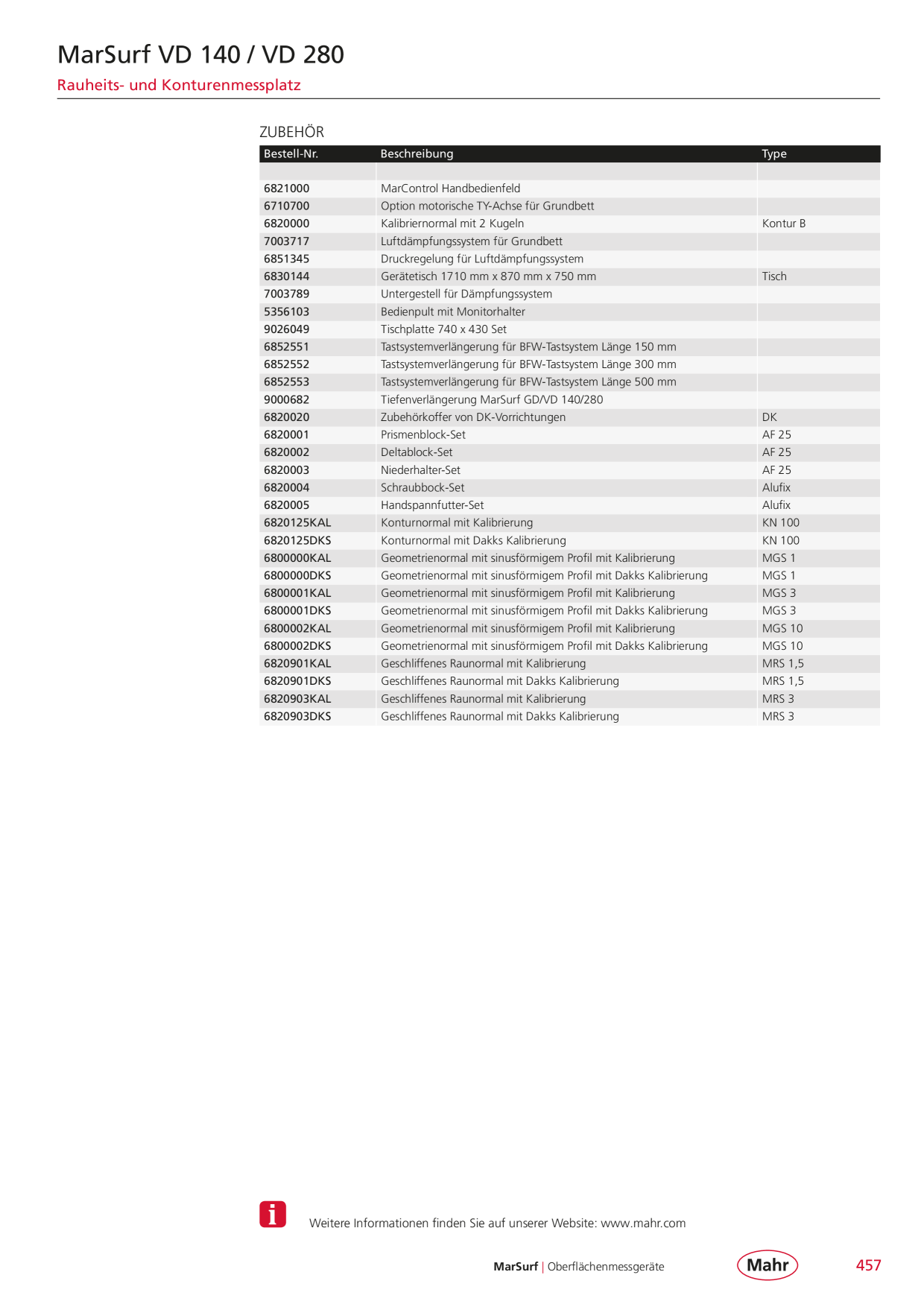 MarSurf VD 140 / VD 280

Rauheits- und Konturenmessplatz

ZUBEHÖR

| Bestell-Nr. | Beschreibung | Type |
|---|---|---|
| | | |
| 6821000 | MarControl Handbedienfeld | |
| 6710700 | Option motorische TY-Achse für Grundbett | |
| 6820000 | Kalibriernormal mit 2 Kugeln | Kontur B |
| 7003717 | Luftdämpfungssystem für Grundbett | |
| 6851345 | Druckregelung für Luftdämpfungssystem | |
| 6830144 | Gerätetisch 1710 mm x 870 mm x 750 mm | Tisch |
| 7003789 | Untergestell für Dämpfungssystem | |
| 5356103 | Bedienpult mit Monitorhalter | |
| 9026049 | Tischplatte 740 x 430 Set | |
| 6852551 | Tastsystemverlängerung für BFW-Tastsystem Länge 150 mm | |
| 6852552 | Tastsystemverlängerung für BFW-Tastsystem Länge 300 mm | |
| 6852553 | Tastsystemverlängerung für BFW-Tastsystem Länge 500 mm | |
| 9000682 | Tiefenverlängerung MarSurf GD/VD 140/280 | |
| 6820020 | Zubehörkoffer von DK-Vorrichtungen | DK |
| 6820001 | Prismenblock-Set | AF 25 |
| 6820002 | Deltablock-Set | AF 25 |
| 6820003 | Niederhalter-Set | AF 25 |
| 6820004 | Schraubbock-Set | Alufix |
| 6820005 | Handspannfutter-Set | Alufix |
| 6820125KAL | Konturnormal mit Kalibrierung | KN 100 |
| 6820125DKS | Konturnormal mit Dakks Kalibrierung | KN 100 |
| 6800000KAL | Geometrienormal mit sinusförmigem Profil mit Kalibrierung | MGS 1 |
| 6800000DKS | Geometrienormal mit sinusförmigem Profil mit Dakks Kalibrierung | MGS 1 |
| 6800001KAL | Geometrienormal mit sinusförmigem Profil mit Kalibrierung | MGS 3 |
| 6800001DKS | Geometrienormal mit sinusförmigem Profil mit Dakks Kalibrierung | MGS 3 |
| 6800002KAL | Geometrienormal mit sinusförmigem Profil mit Kalibrierung | MGS 10 |
| 6800002DKS | Geometrienormal mit sinusförmigem Profil mit Dakks Kalibrierung | MGS 10 |
| 6820901KAL | Geschliffenes Raunormal mit Kalibrierung | MRS 1,5 |
| 6820901DKS | Geschliffenes Raunormal mit Dakks Kalibrierung | MRS 1,5 |
| 6820903KAL | Geschliffenes Raunormal mit Kalibrierung | MRS 3 |
| 6820903DKS | Geschliffenes Raunormal mit Dakks Kalibrierung | MRS 3 |

i Weitere Informationen finden Sie auf unserer Website: www.mahr.com

MarSurf | Oberflächenmessgeräte Mahr 457